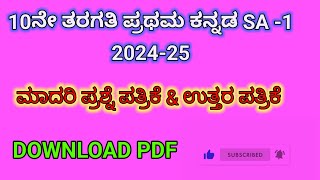 10ನೇ ತರಗತಿ ಪ್ರಥಮ ಕನ್ನಡ SA -1
2024-25

ಮಾದರಿ ಪ್ರಶ್ನೆ ಪತ್ರಿಕೆ & ಉತ್ತರ ಪತ್ರಿಕೆ

DOWNLOAD PDF

SUBSCRIBED